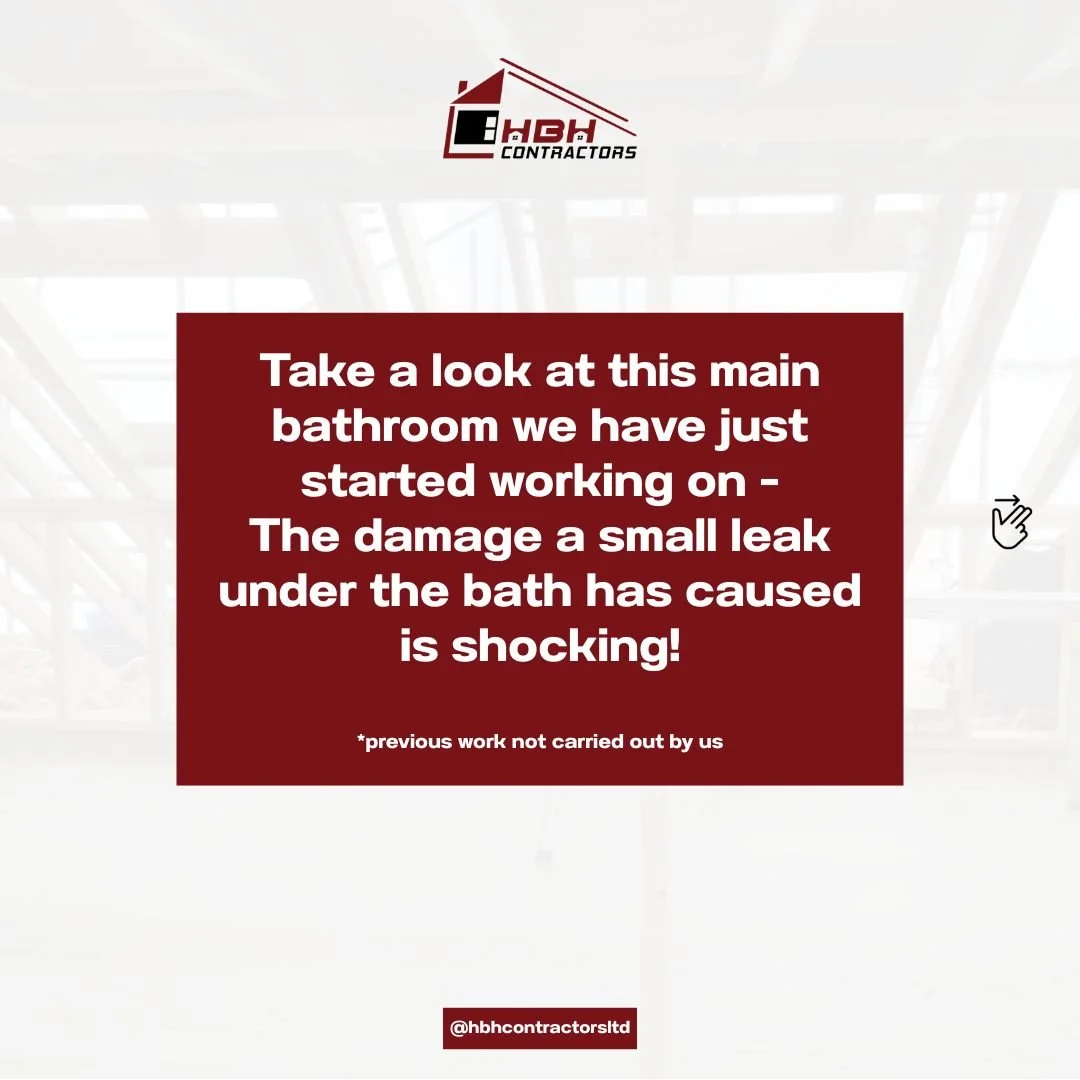 HBH CONTRACTORS

Take a look at this main bathroom we have just started working on -
The damage a small leak under the bath has caused is shocking!

*previous work not carried out by us

@hbhcontractorsltd